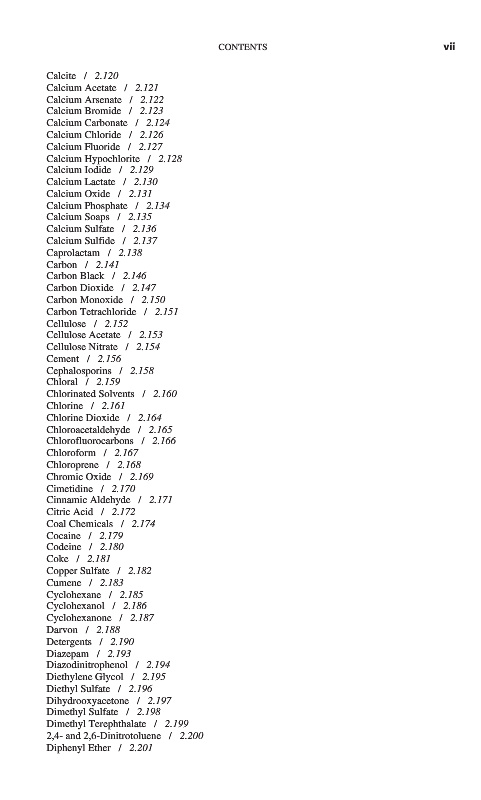 CONTENTS vii

Calcite / 2.120
Calcium Acetate / 2.121
Calcium Arsenate / 2.122
Calcium Bromide / 2.123
Calcium Carbonate / 2.124
Calcium Chloride / 2.126
Calcium Fluoride / 2.127
Calcium Hypochlorite / 2.128
Calcium Iodide / 2.129
Calcium Lactate / 2.130
Calcium Oxide / 2.131
Calcium Phosphate / 2.134
Calcium Soaps / 2.135
Calcium Sulfate / 2.136
Calcium Sulfide / 2.137
Caprolactam / 2.138
Carbon / 2.141
Carbon Black / 2.146
Carbon Dioxide / 2.147
Carbon Monoxide / 2.150
Carbon Tetrachloride / 2.151
Cellulose / 2.152
Cellulose Acetate / 2.153
Cellulose Nitrate / 2.154
Cement / 2.156
Cephalosporins / 2.158
Chloral / 2.159
Chlorinated Solvents / 2.160
Chlorine / 2.161
Chlorine Dioxide / 2.164
Chloroacetaldehyde / 2.165
Chlorofluorocarbons / 2.166
Chloroform / 2.167
Chloroprene / 2.168
Chromic Oxide / 2.169
Cimetidine / 2.170
Cinnamic Aldehyde / 2.171
Citric Acid / 2.172
Coal Chemicals / 2.174
Cocaine / 2.179
Codeine / 2.180
Coke / 2.181
Copper Sulfate / 2.182
Cumene / 2.183
Cyclohexane / 2.185
Cyclohexanol / 2.186
Cyclohexanone / 2.187
Darvon / 2.188
Detergents / 2.190
Diazepam / 2.193
Diazodinitrophenol / 2.194
Diethylene Glycol / 2.195
Diethyl Sulfate / 2.196
Dihydrooxyacetone / 2.197
Dimethyl Sulfate / 2.198
Dimethyl Terephthalate / 2.199
2,4- and 2,6-Dinitrotoluene / 2.200
Diphenyl Ether / 2.201